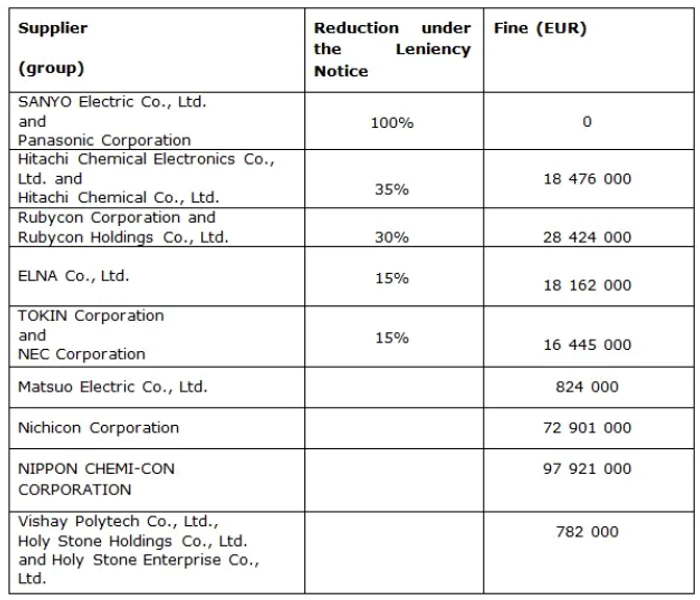 | Supplier (group) | Reduction under the Leniency Notice | Fine (EUR) |
|---|---|---|
| SANYO Electric Co., Ltd. and Panasonic Corporation | 100% | 0 |
| Hitachi Chemical Electronics Co., Ltd. and Hitachi Chemical Co., Ltd. | 35% | 18 476 000 |
| Rubycon Corporation and Rubycon Holdings Co., Ltd. | 30% | 28 424 000 |
| ELNA Co., Ltd. | 15% | 18 162 000 |
| TOKIN Corporation and NEC Corporation | 15% | 16 445 000 |
| Matsuo Electric Co., Ltd. | | 824 000 |
| Nichicon Corporation | | 72 901 000 |
| NIPPON CHEMI-CON CORPORATION | | 97 921 000 |
| Vishay Polytech Co., Ltd., Holy Stone Holdings Co., Ltd. and Holy Stone Enterprise Co., Ltd. | | 782 000 |